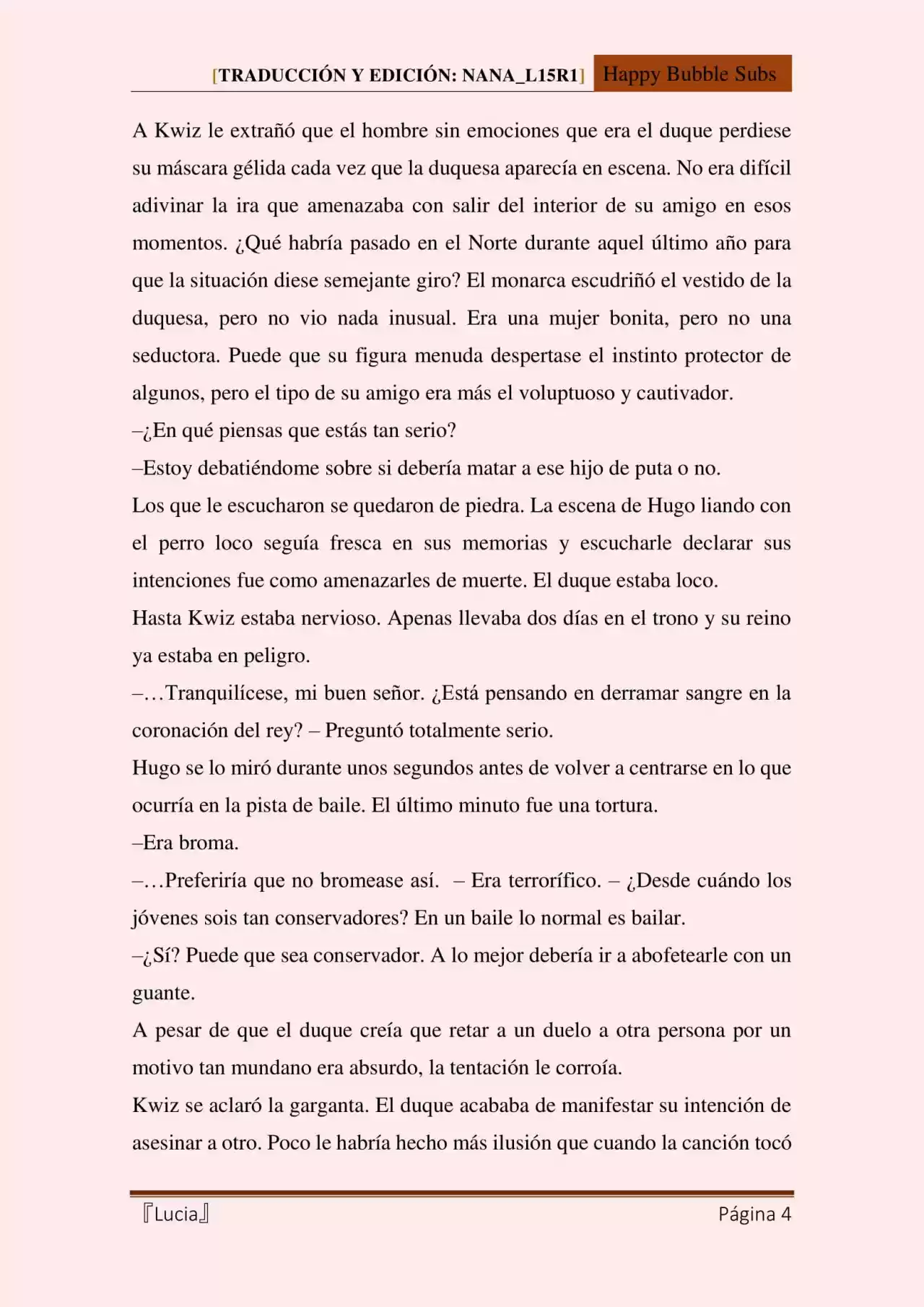 [TRADUCCIÓN Y EDICIÓN: NANA_L15R1] Happy Bubble Subs

A Kwiz le extrañó que el hombre sin emociones que era el duque perdiese su máscara gélida cada vez que la duquesa aparecía en escena. No era difícil adivinar la ira que amenazaba con salir del interior de su amigo en esos momentos. ¿Qué habría pasado en el Norte durante aquel último año para que la situación diese semejante giro? El monarca escudriñó el vestido de la duquesa, pero no vio nada inusual. Era una mujer bonita, pero no una seductora. Puede que su figura menuda despertase el instinto protector de algunos, pero el tipo de su amigo era más el voluptuoso y cautivador.

–¿En qué piensas que estás tan serio?

–Estoy debatiéndome sobre si debería matar a ese hijo de puta o no.

Los que le escucharon se quedaron de piedra. La escena de Hugo liando con el perro loco seguía fresca en sus memorias y escucharle declarar sus intenciones fue como amenazarles de muerte. El duque estaba loco.

Hasta Kwiz estaba nervioso. Apenas llevaba dos días en el trono y su reino ya estaba en peligro.

–…Tranquilícese, mi buen señor. ¿Está pensando en derramar sangre en la coronación del rey? – Preguntó totalmente serio.

Hugo se lo miró durante unos segundos antes de volver a centrarse en lo que ocurría en la pista de baile. El último minuto fue una tortura.

–Era broma.

–…Preferiría que no bromease así. – Era terrorífico. – ¿Desde cuándo los jóvenes sois tan conservadores? En un baile lo normal es bailar.

–¿Sí? Puede que sea conservador. A lo mejor debería ir a abofetearle con un guante.

A pesar de que el duque creía que retar a un duelo a otra persona por un motivo tan mundano era absurdo, la tentación le corroía.

Kwiz se aclaró la garganta. El duque acababa de manifestar su intención de asesinar a otro. Poco le habría hecho más ilusión que cuando la canción tocó

『Lucia』 Página 4